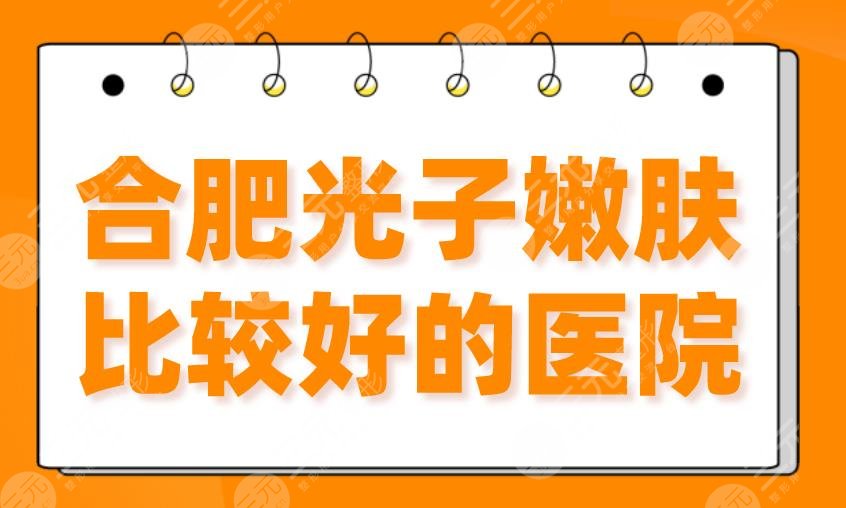 合肥光子嫩肤
比较好的医院